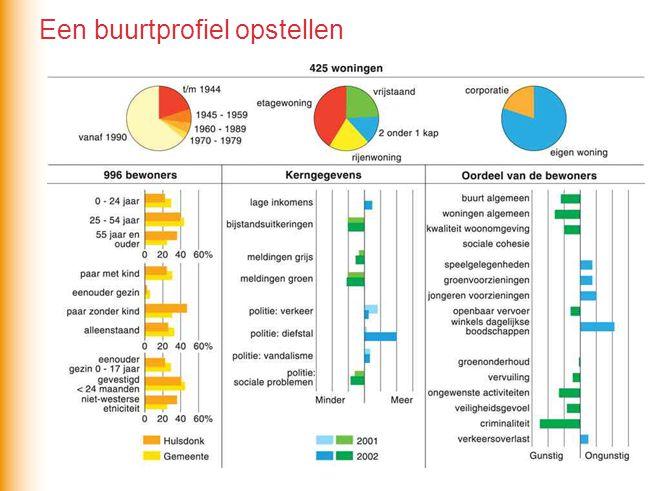 Een buurtprofiel opstellen

425 woningen

t/m 1944
1945 - 1959
1960 - 1989
1970 - 1979
vanaf 1990

etagewoning
vrijstaand
2 onder 1 kap
rijenwoning

corporatie
eigen woning

996 bewoners

0 - 24 jaar
25 - 54 jaar
55 jaar en ouder
0 20 40 60%
paar met kind
eenouder gezin
paar zonder kind
alleenstaand
0 20 40 60%
eenouder gezin 0 - 17 jaar
gevestigd < 24 maanden
niet-westerse etniciteit
0 20 40 60%
Hulsdonk
Gemeente

Kerngegevens

lage inkomens
bijstandsuitkeringen
meldingen grijs
meldingen groen
politie: verkeer
politie: diefstal
politie: vandalisme
politie: sociale problemen
Minder
Meer
2001
2002

Oordeel van de bewoners

buurt algemeen
woningen algemeen
kwaliteit woonomgeving
sociale cohesie
speelgelegenheden
groenvoorzieningen
jongeren voorzieningen
openbaar vervoer
winkels dagelijkse boodschappen
groenonderhoud
vervuiling
ongewenste activiteiten
veiligheidsgevoel
criminaliteit
verkeersoverlast
Gunstig
Ongunstig